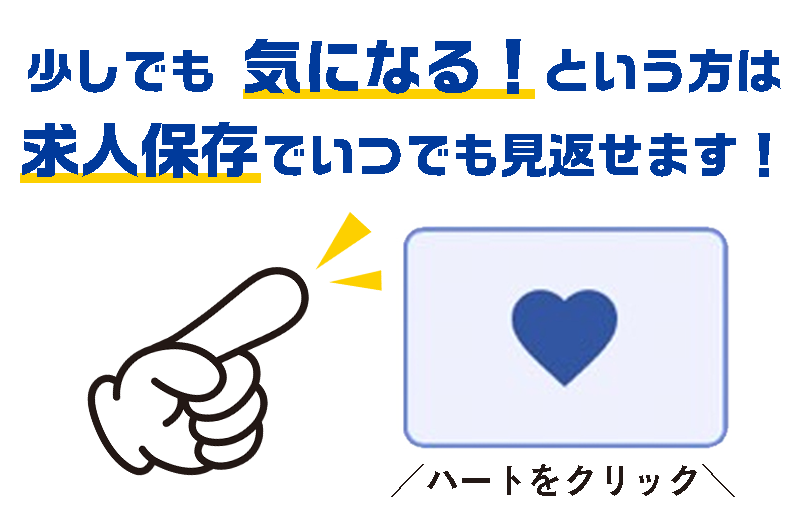 少しでも 気になる！という方は
求人保存でいつでも見返せます！

／ハートをクリック＼